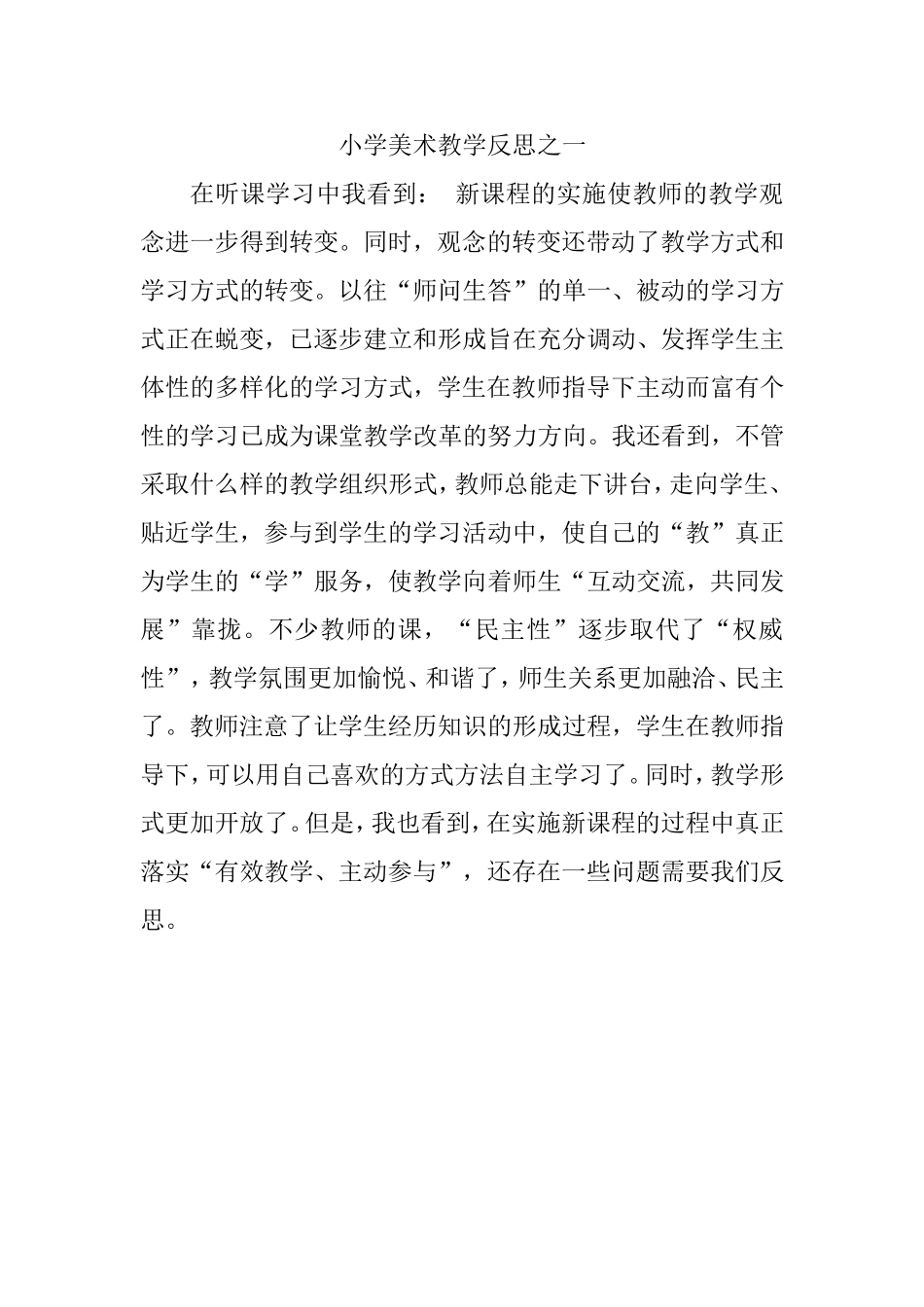 小学美术教学反思之一

在听课学习中我看到： 新课程的实施使教师的教学观念进一步得到转变。同时，观念的转变还带动了教学方式和学习方式的转变。以往“师问生答”的单一、被动的学习方式正在蜕变，已逐步建立和形成旨在充分调动、发挥学生主体性的多样化的学习方式，学生在教师指导下主动而富有个性的学习已成为课堂教学改革的努力方向。我还看到，不管采取什么样的教学组织形式，教师总能走下讲台，走向学生、贴近学生，参与到学生的学习活动中，使自己的“教”真正为学生的“学”服务，使教学向着师生“互动交流，共同发展”靠拢。不少教师的课，“民主性”逐步取代了“权威性”，教学氛围更加愉悦、和谐了，师生关系更加融洽、民主了。教师注意了让学生经历知识的形成过程，学生在教师指导下，可以用自己喜欢的方式方法自主学习了。同时，教学形式更加开放了。但是，我也看到，在实施新课程的过程中真正落实“有效教学、主动参与”，还存在一些问题需要我们反思。